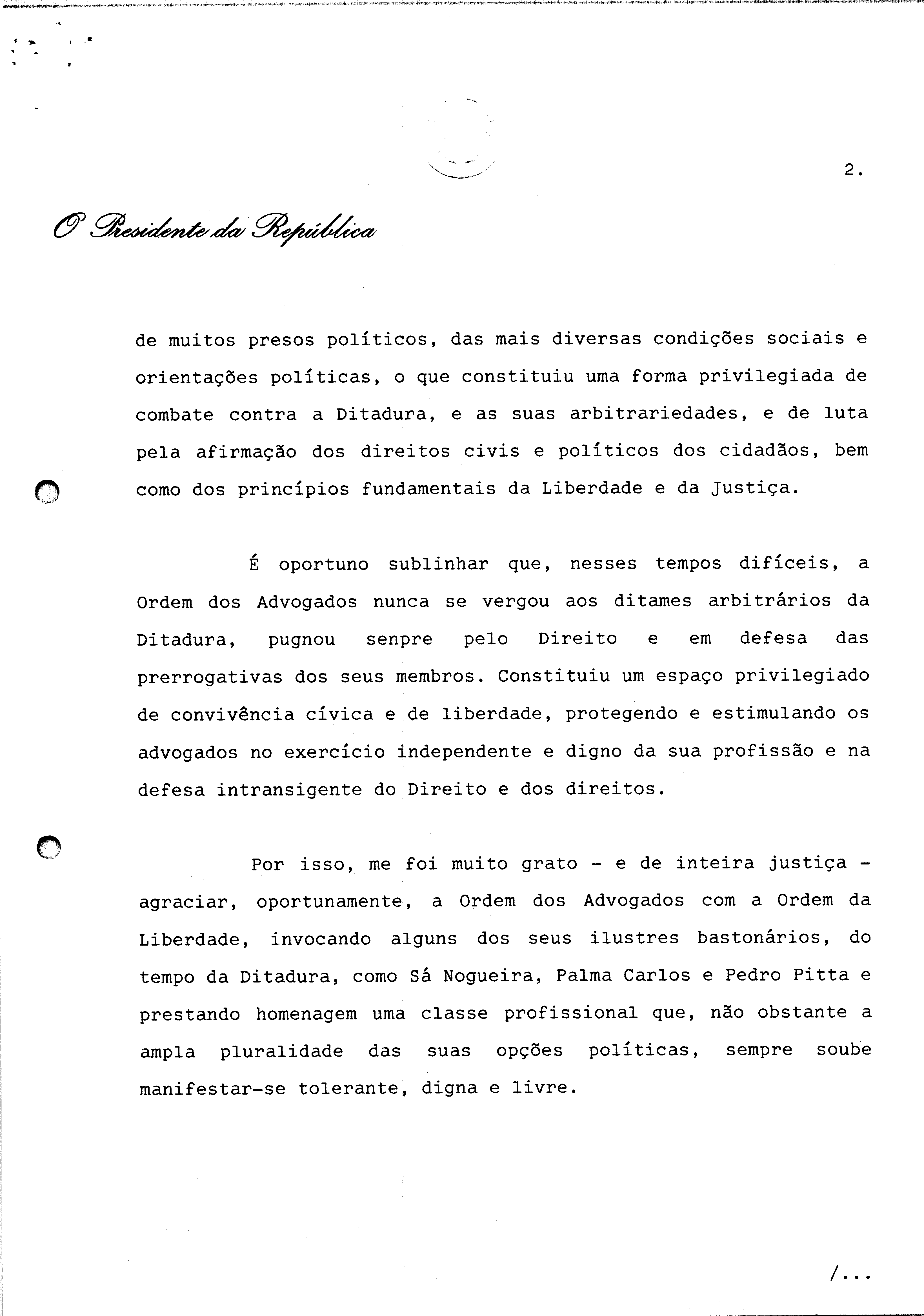 2.

O Presidente da República

de muitos presos políticos, das mais diversas condições sociais e orientações políticas, o que constituiu uma forma privilegiada de combate contra a Ditadura, e as suas arbitrariedades, e de luta pela afirmação dos direitos civis e políticos dos cidadãos, bem como dos princípios fundamentais da Liberdade e da Justiça.

É oportuno sublinhar que, nesses tempos difíceis, a Ordem dos Advogados nunca se vergou aos ditames arbitrários da Ditadura, pugnou senpre pelo Direito e em defesa das prerrogativas dos seus membros. Constituiu um espaço privilegiado de convivência cívica e de liberdade, protegendo e estimulando os advogados no exercício independente e digno da sua profissão e na defesa intransigente do Direito e dos direitos.

Por isso, me foi muito grato - e de inteira justiça - agraciar, oportunamente, a Ordem dos Advogados com a Ordem da Liberdade, invocando alguns dos seus ilustres bastonários, do tempo da Ditadura, como Sá Nogueira, Palma Carlos e Pedro Pitta e prestando homenagem uma classe profissional que, não obstante a ampla pluralidade das suas opções políticas, sempre soube manifestar-se tolerante, digna e livre.

/...